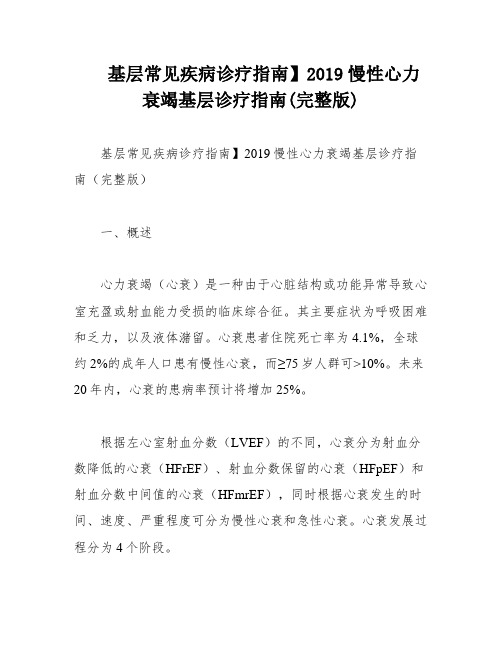 基层常见疾病诊疗指南】2019 慢性心力衰竭基层诊疗指南(完整版)

基层常见疾病诊疗指南】2019 慢性心力衰竭基层诊疗指南（完整版）

一、概述

心力衰竭（心衰）是一种由于心脏结构或功能异常导致心室充盈或射血能力受损的临床综合征。其主要症状为呼吸困难和乏力，以及液体潴留。心衰患者住院死亡率为 4.1%，全球约 2%的成年人口患有慢性心衰，而≥75 岁人群可>10%。未来 20 年内，心衰的患病率预计将增加 25%。

根据左心室射血分数（LVEF）的不同，心衰分为射血分数降低的心衰（HFrEF）、射血分数保留的心衰（HFpEF）和射血分数中间值的心衰（HFmrEF），同时根据心衰发生的时间、速度、严重程度可分为慢性心衰和急性心衰。心衰发展过程分为 4 个阶段。